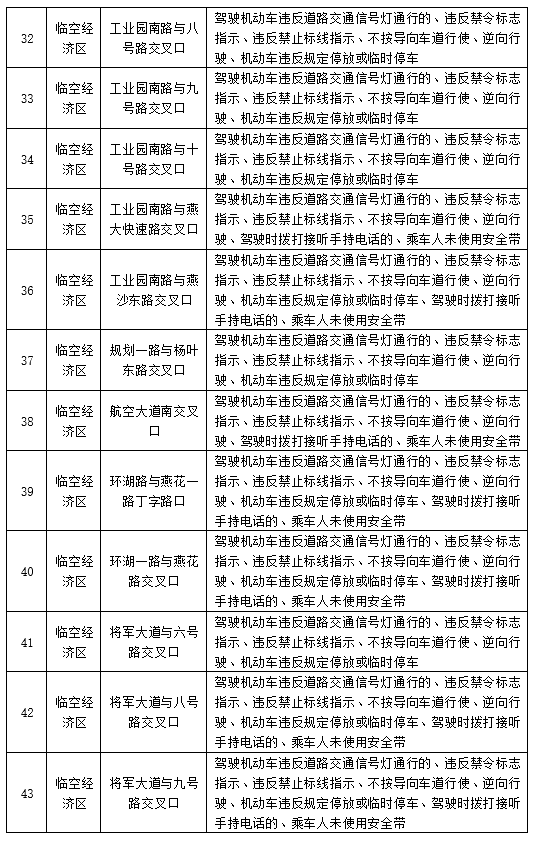 | 32 | 临空经济区 | 工业园南路与八号路交叉口 | 驾驶机动车违反道路交通信号灯通行的、违反禁令标志指示、违反禁止标线指示、不按导向车道行使、逆向行驶、机动车违反规定停放或临时停车 |
|---|---|---|---|
| 33 | 临空经济区 | 工业园南路与九号路交叉口 | 驾驶机动车违反道路交通信号灯通行的、违反禁令标志指示、违反禁止标线指示、不按导向车道行使、逆向行驶、机动车违反规定停放或临时停车 |
| 34 | 临空经济区 | 工业园南路与十号路交叉口 | 驾驶机动车违反道路交通信号灯通行的、违反禁令标志指示、违反禁止标线指示、不按导向车道行使、逆向行驶、机动车违反规定停放或临时停车 |
| 35 | 临空经济区 | 工业园南路与燕大快速路交叉口 | 驾驶机动车违反道路交通信号灯通行的、违反禁令标志指示、违反禁止标线指示、不按导向车道行使、逆向行驶、驾驶时拨打接听手持电话的、乘车人未使用安全带 |
| 36 | 临空经济区 | 工业园南路与燕沙东路交叉口 | 驾驶机动车违反道路交通信号灯通行的、违反禁令标志指示、违反禁止标线指示、不按导向车道行使、逆向行驶、机动车违反规定停放或临时停车、驾驶时拨打接听手持电话的、乘车人未使用安全带 |
| 37 | 临空经济区 | 规划一路与杨叶东路交叉口 | 驾驶机动车违反道路交通信号灯通行的、违反禁令标志指示、违反禁止标线指示、不按导向车道行使、逆向行驶、机动车违反规定停放或临时停车 |
| 38 | 临空经济区 | 航空大道南交叉口 | 驾驶机动车违反道路交通信号灯通行的、违反禁令标志指示、违反禁止标线指示、不按导向车道行使、逆向行驶、驾驶时拨打接听手持电话的、乘车人未使用安全带 |
| 39 | 临空经济区 | 环湖路与燕花一路丁字路口 | 驾驶机动车违反道路交通信号灯通行的、违反禁令标志指示、违反禁止标线指示、不按导向车道行使、逆向行驶、机动车违反规定停放或临时停车、驾驶时拨打接听手持电话的、乘车人未使用安全带 |
| 40 | 临空经济区 | 环湖一路与燕花路交叉口 | 驾驶机动车违反道路交通信号灯通行的、违反禁令标志指示、违反禁止标线指示、不按导向车道行使、逆向行驶、机动车违反规定停放或临时停车、驾驶时拨打接听手持电话的、乘车人未使用安全带 |
| 41 | 临空经济区 | 将军大道与六号路交叉口 | 驾驶机动车违反道路交通信号灯通行的、违反禁令标志指示、违反禁止标线指示、不按导向车道行使、逆向行驶、机动车违反规定停放或临时停车 |
| 42 | 临空经济区 | 将军大道与八号路交叉口 | 驾驶机动车违反道路交通信号灯通行的、违反禁令标志指示、违反禁止标线指示、不按导向车道行使、逆向行驶、机动车违反规定停放或临时停车、驾驶时拨打接听手持电话的、乘车人未使用安全带 |
| 43 | 临空经济区 | 将军大道与九号路交叉口 | 驾驶机动车违反道路交通信号灯通行的、违反禁令标志指示、违反禁止标线指示、不按导向车道行使、逆向行驶、机动车违反规定停放或临时停车、驾驶时拨打接听手持电话的、乘车人未使用安全带 |